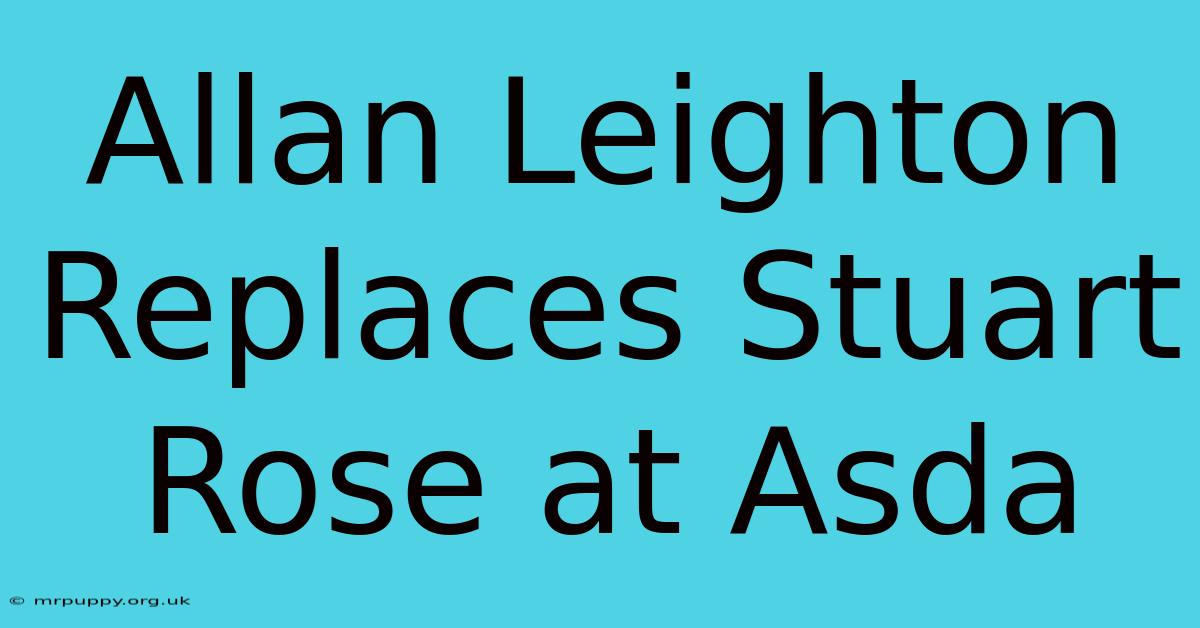 Allan Leighton Replaces Stuart Rose at Asda

© mrpuppy.org.uk